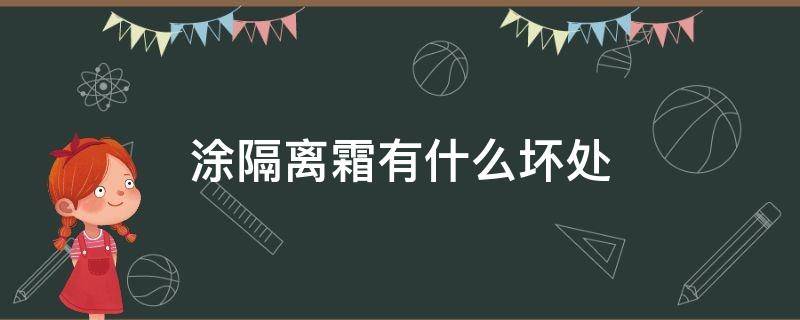 涂隔离霜有什么坏处